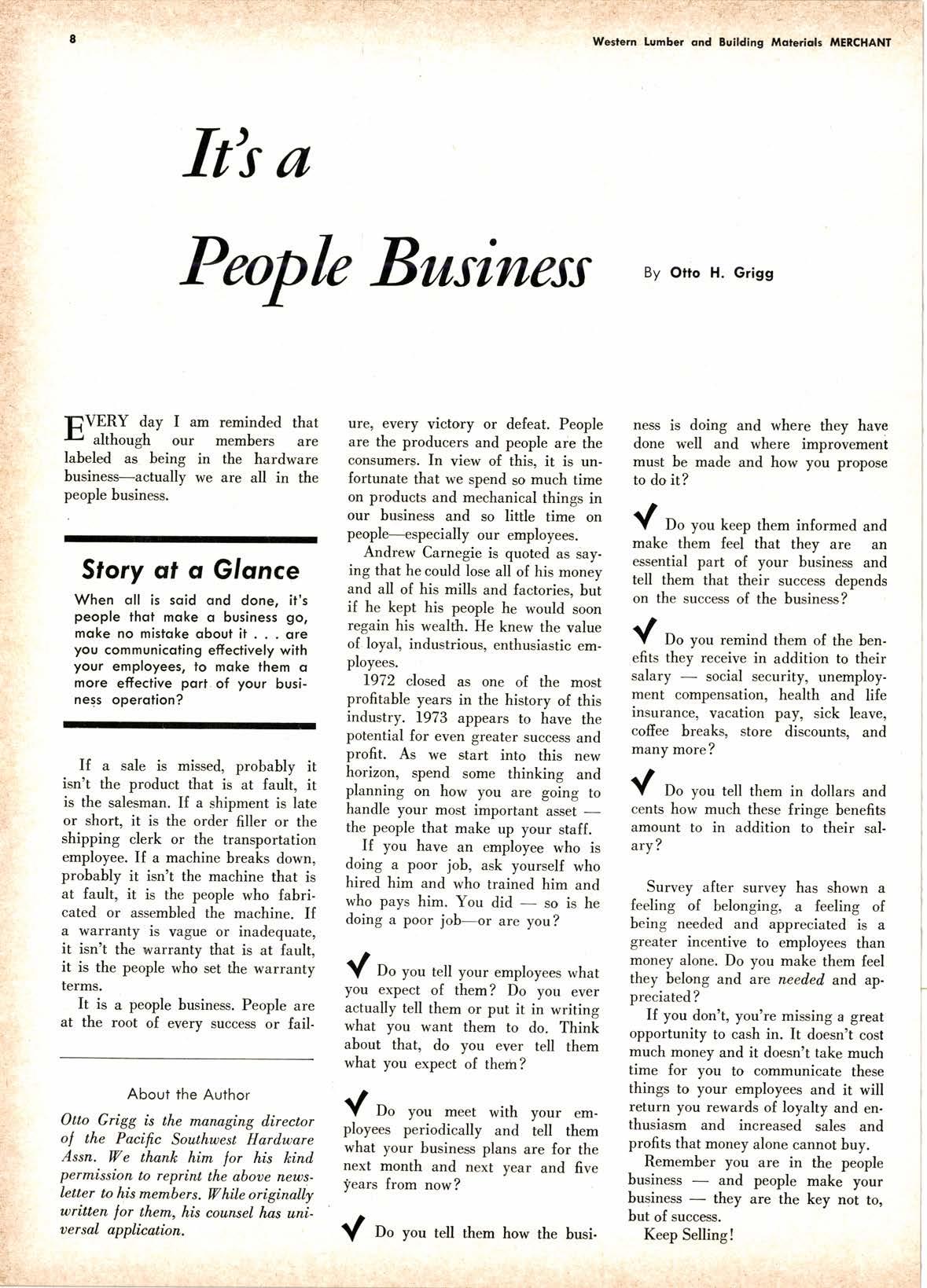 8

Western Lumber and Building Materials MERCHANT

It's a People Business

By Otto H. Grigg

EVERY day I am reminded that although our members are labeled as being in the hardware business—actually we are all in the people business.

Story at a Glance

When all is said and done, it's people that make a business go, make no mistake about it . . . are you communicating effectively with your employees, to make them a more effective part of your business operation?

If a sale is missed, probably it isn't the product that is at fault, it is the salesman. If a shipment is late or short, it is the order filler or the shipping clerk or the transportation employee. If a machine breaks down, probably it isn't the machine that is at fault, it is the people who fabricated or assembled the machine. If a warranty is vague or inadequate, it isn't the warranty that is at fault, it is the people who set the warranty terms.

It is a people business. People are at the root of every success or failure, every victory or defeat. People are the producers and people are the consumers. In view of this, it is unfortunate that we spend so much time on products and mechanical things in our business and so little time on people—especially our employees.

Andrew Carnegie is quoted as saying that he could lose all of his money and all of his mills and factories, but if he kept his people he would soon regain his wealth. He knew the value of loyal, industrious, enthusiastic employees.

1972 closed as one of the most profitable years in the history of this industry. 1973 appears to have the potential for even greater success and profit. As we start into this new horizon, spend some thinking and planning on how you are going to handle your most important asset — the people that make up your staff.

If you have an employee who is doing a poor job, ask yourself who hired him and who trained him and who pays him. You did — so is he doing a poor job—or are you?

✓ Do you tell your employees what you expect of them? Do you ever actually tell them or put it in writing what you want them to do. Think about that, do you ever tell them what you expect of them?

✓ Do you meet with your employees periodically and tell them what your business plans are for the next month and next year and five years from now?

✓ Do you tell them how the business is doing and where they have done well and where improvement must be made and how you propose to do it?

✓ Do you keep them informed and make them feel that they are an essential part of your business and tell them that their success depends on the success of the business?

✓ Do you remind them of the benefits they receive in addition to their salary — social security, unemployment compensation, health and life insurance, vacation pay, sick leave, coffee breaks, store discounts, and many more?

✓ Do you tell them in dollars and cents how much these fringe benefits amount to in addition to their salary?

Survey after survey has shown a feeling of belonging, a feeling of being needed and appreciated is a greater incentive to employees than money alone. Do you make them feel they belong and are needed and appreciated?

If you don't, you're missing a great opportunity to cash in. It doesn't cost much money and it doesn't take much time for you to communicate these things to your employees and it will return you rewards of loyalty and enthusiasm and increased sales and profits that money alone cannot buy.

Remember you are in the people business — and people make your business — they are the key not to, but of success.

Keep Selling!

About the Author

Otto Grigg is the managing director of the Pacific Southwest Hardware Assn. We thank him for his kind permission to reprint the above newsletter to his members. While originally written for them, his counsel has universal application.